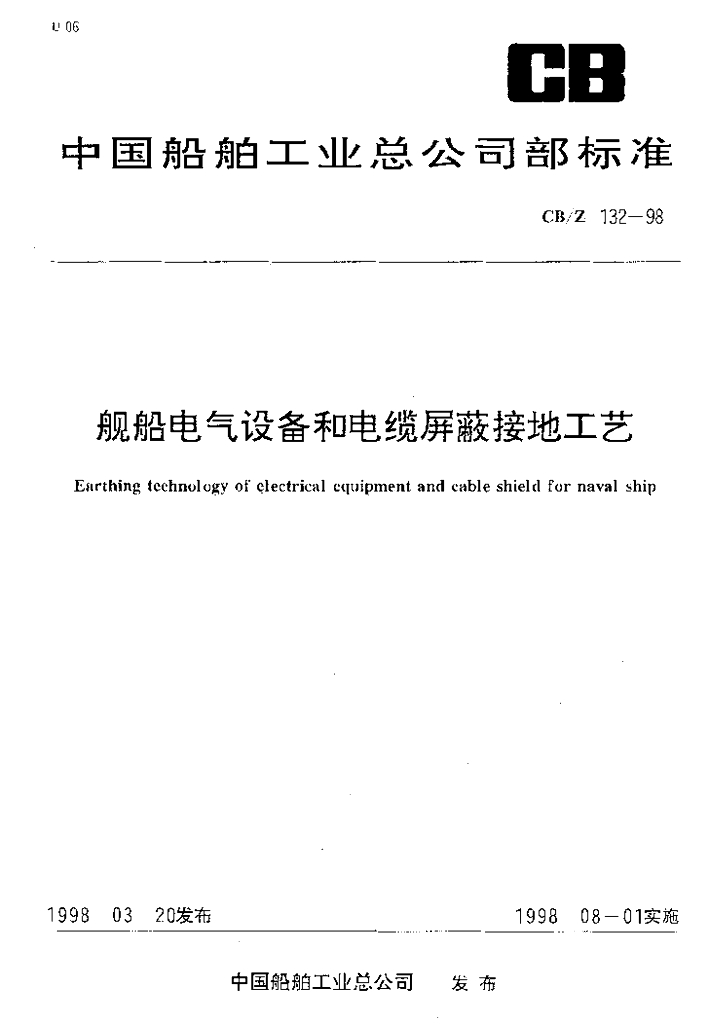 U 06

CB

中国船舶工业总公司部标准

CB/Z 132—98

舰船电气设备和电缆屏蔽接地工艺

Earthing technology of electrical equipment and cable shield for naval ship

1998 03 20发布

1998 08—01实施

中国船舶工业总公司 发布